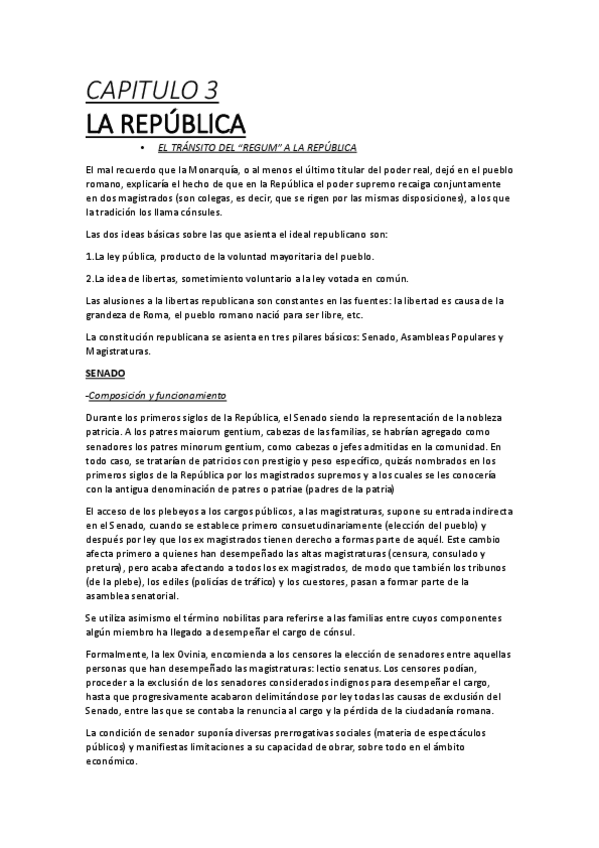 CAPITULO 3

LA REPÚBLICA

• EL TRÁNSITO DEL "REGUM" A LA REPÚBLICA

El mal recuerdo que la Monarquía, o al menos el último titular del poder real, dejó en el pueblo romano, explicaría el hecho de que en la República el poder supremo recaiga conjuntamente en dos magistrados (son colegas, es decir, que se rigen por las mismas disposiciones), a los que la tradición los llama cónsules.

Las dos ideas básicas sobre las que asienta el ideal republicano son:

1.La ley pública, producto de la voluntad mayoritaria del pueblo.

2.La idea de libertas, sometimiento voluntario a la ley votada en común.

Las alusiones a la libertas republicana son constantes en las fuentes: la libertad es causa de la grandeza de Roma, el pueblo romano nació para ser libre, etc.

La constitución republicana se asienta en tres pilares básicos: Senado, Asambleas Populares y Magistraturas.

SENADO

-Composición y funcionamiento

Durante los primeros siglos de la República, el Senado siendo la representación de la nobleza patricia. A los patres maiorum gentium, cabezas de las familias, se habrían agregado como senadores los patres minorum gentium, como cabezas o jefes admitidas en la comunidad. En todo caso, se tratarían de patricios con prestigio y peso específico, quizás nombrados en los primeros siglos de la República por los magistrados supremos y a los cuales se les conocería con la antigua denominación de patres o patriae (padres de la patria)

El acceso de los plebeyos a los cargos públicos, a las magistraturas, supone su entrada indirecta en el Senado, cuando se establece primero consuetudinariamente (elección del pueblo) y después por ley que los ex magistrados tienen derecho a formas parte de aquél. Este cambio afecta primero a quienes han desempeñado las altas magistraturas (censura, consulado y pretura), pero acaba afectando a todos los ex magistrados, de modo que también los tribunos (de la plebe), los ediles (policías de tráfico) y los cuestores, pasan a formar parte de la asamblea senatorial.

Se utiliza asimismo el término nobilitas para referirse a las familias entre cuyos componentes algún miembro ha llegado a desempeñar el cargo de cónsul.

Formalmente, la lex Ovinia, encomienda a los censores la elección de senadores entre aquellas personas que han desempeñado las magistraturas: lectio senatus. Los censores podían, proceder a la exclusión de los senadores considerados indignos para desempeñar el cargo, hasta que progresivamente acabaron delimitándose por ley todas las causas de exclusión del Senado, entre las que se contaba la renuncia al cargo y la pérdida de la ciudadanía romana.

La condición de senador suponía diversas prerrogativas sociales (materia de espectáculos públicos) y manifiestas limitaciones a su capacidad de obrar, sobre todo en el ámbito económico.